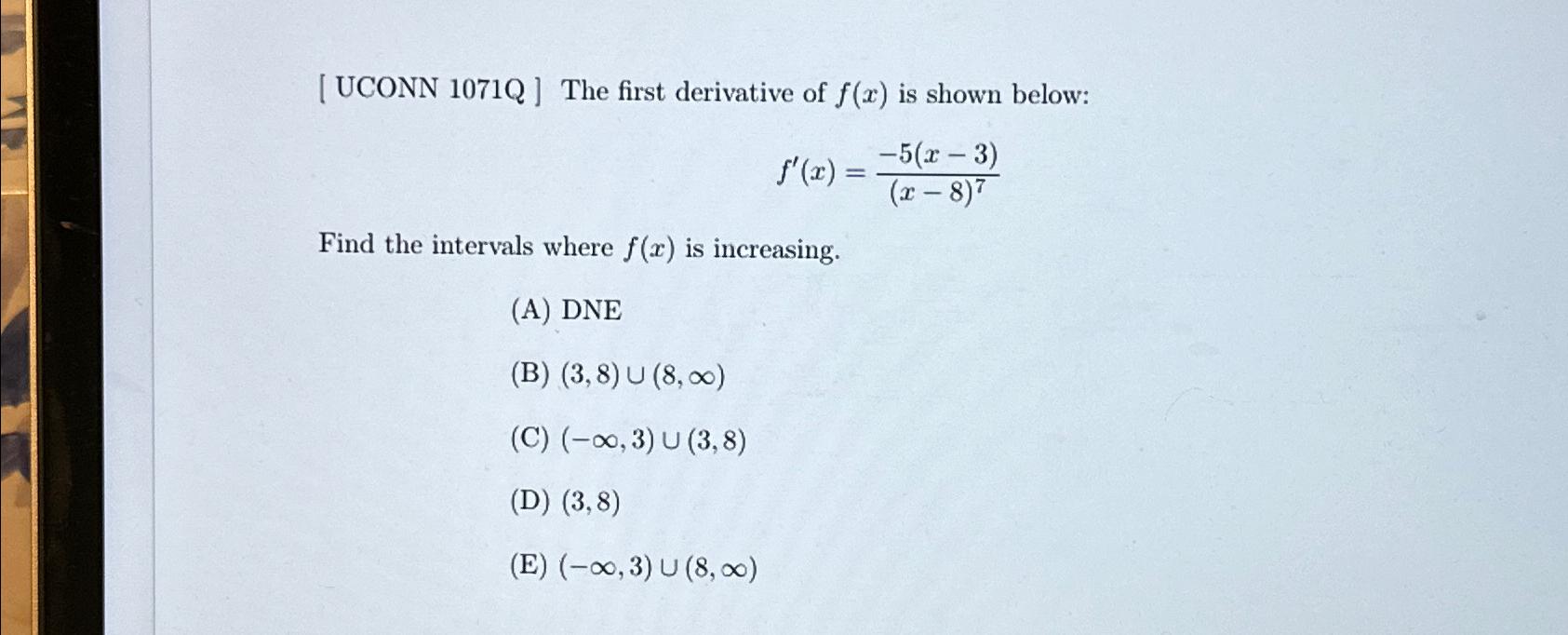 [ UCONN 1071Q ] The first derivative of $f(x)$ is shown below:

$$f'(x) = \frac{-5(x-3)}{(x-8)^7}$$

Find the intervals where $f(x)$ is increasing.

(A) DNE

(B) $(3,8) \cup (8,\infty)$

(C) $(-\infty,3) \cup (3,8)$

(D) $(3,8)$

(E) $(-\infty,3) \cup (8,\infty)$